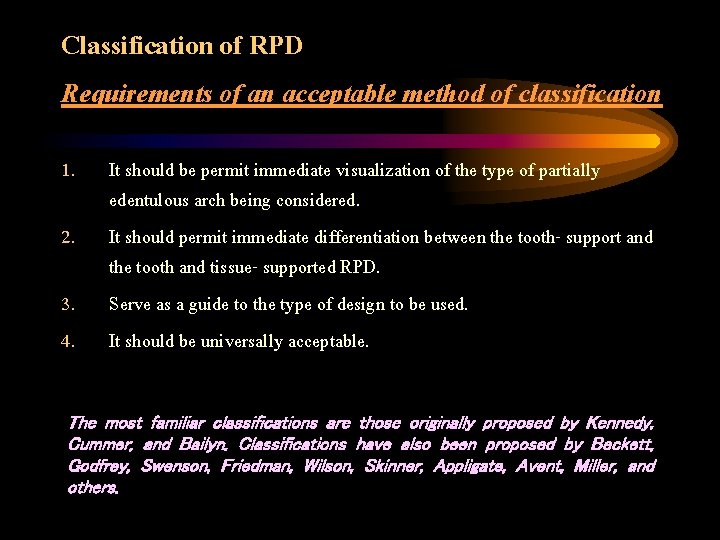 Classification of RPD

Requirements of an acceptable method of classification

1. It should be permit immediate visualization of the type of partially edentulous arch being considered.

2. It should permit immediate differentiation between the tooth- support and the tooth and tissue- supported RPD.

3. Serve as a guide to the type of design to be used.

4. It should be universally acceptable.

The most familiar classifications are those originally proposed by Kennedy, Cummer, and Bailyn, Classifications have also been proposed by Beckett, Godfrey, Swenson, Friedman, Wilson, Skinner, Appligate, Avent, Miller, and others.